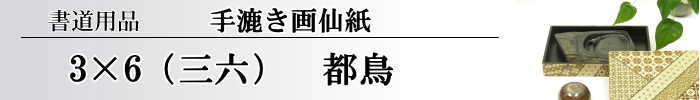 書道用品　手漉き画仙紙

3×6（三六）　都鳥